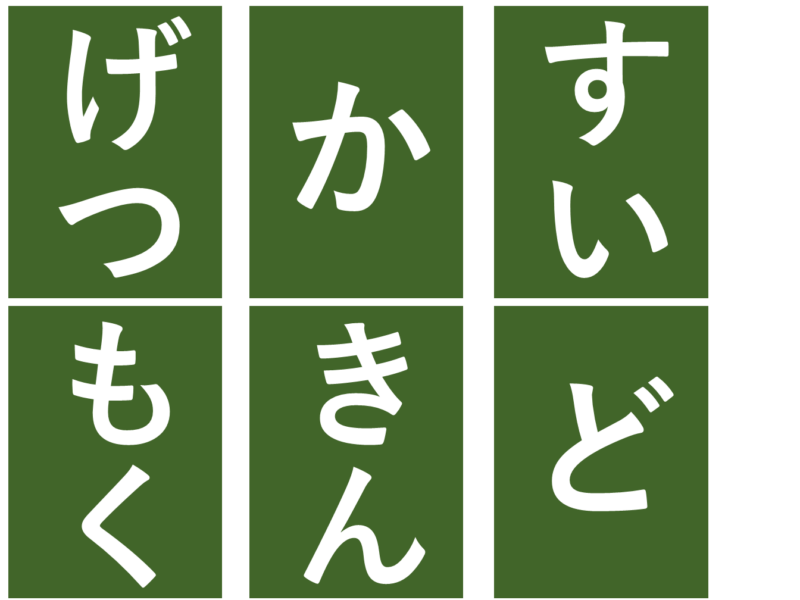 げつ

か

すい

もく

きん

ど